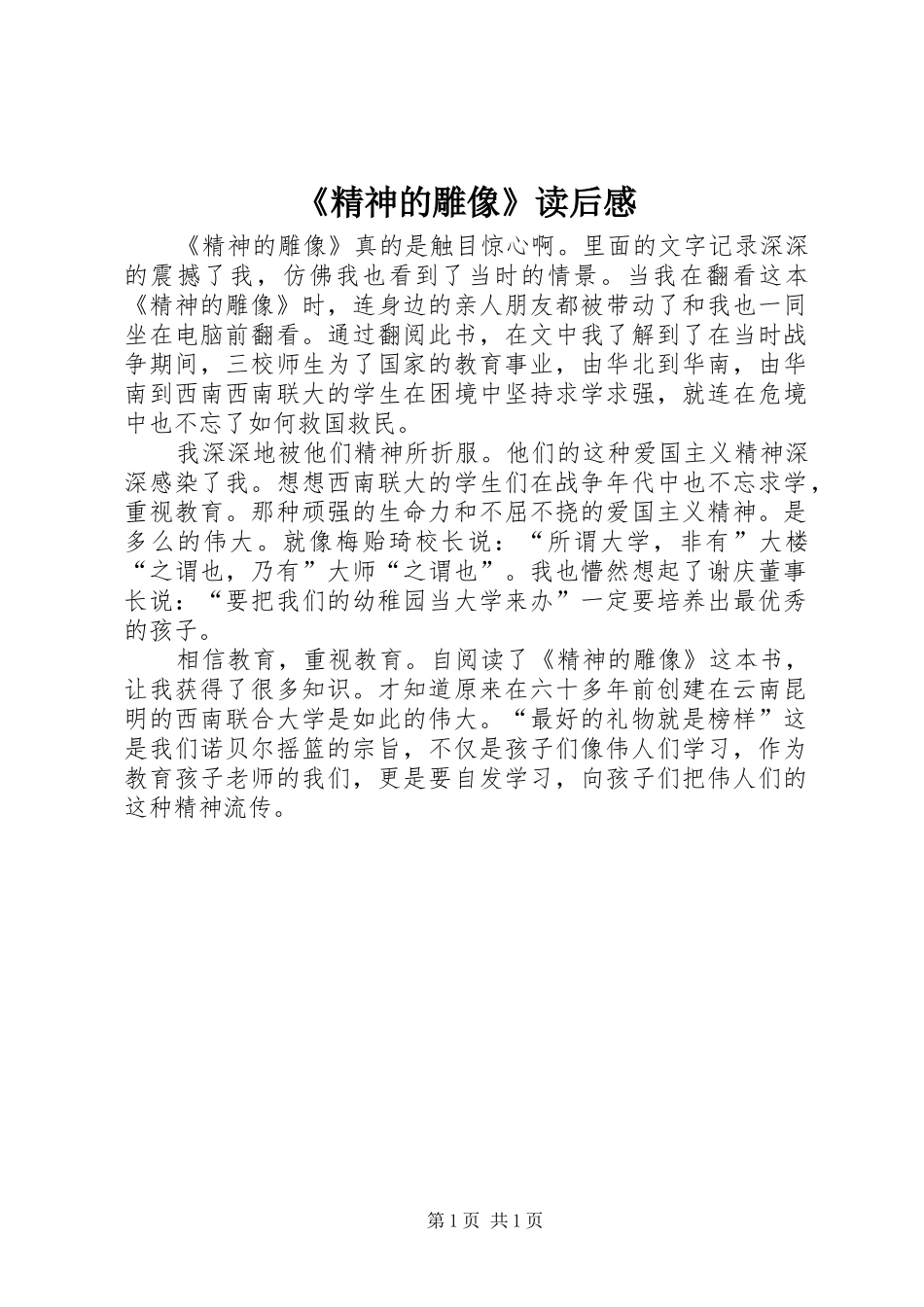 《精神的雕像》读后感

《精神的雕像》真的是触目惊心啊。里面的文字记录深深的震撼了我，仿佛我也看到了当时的情景。当我在翻看这本《精神的雕像》时，连身边的亲人朋友都被带动了和我也一同坐在电脑前翻看。通过翻阅此书，在文中我了解到了在当时战争期间，三校师生为了国家的教育事业，由华北到华南，由华南到西南西南联大的学生在困境中坚持求学求强，就连在危境中也不忘了如何救国救民。

我深深地被他们精神所折服。他们的这种爱国主义精神深深感染了我。想想西南联大的学生们在战争年代中也不忘求学，重视教育。那种顽强的生命力和不屈不挠的爱国主义精神。是多么的伟大。就像梅贻琦校长说：“所谓大学，非有”大楼“之谓也，乃有”大师“之谓也”。我也懵然想起了谢庆董事长说：“要把我们的幼稚园当大学来办”一定要培养出最优秀的孩子。

相信教育，重视教育。自阅读了《精神的雕像》这本书，让我获得了很多知识。才知道原来在六十多年前创建在云南昆明的西南联合大学是如此的伟大。“最好的礼物就是榜样”这是我们诺贝尔摇篮的宗旨，不仅是孩子们像伟人们学习，作为教育孩子老师的我们，更是要自发学习，向孩子们把伟人们的这种精神流传。

第1页 共1页